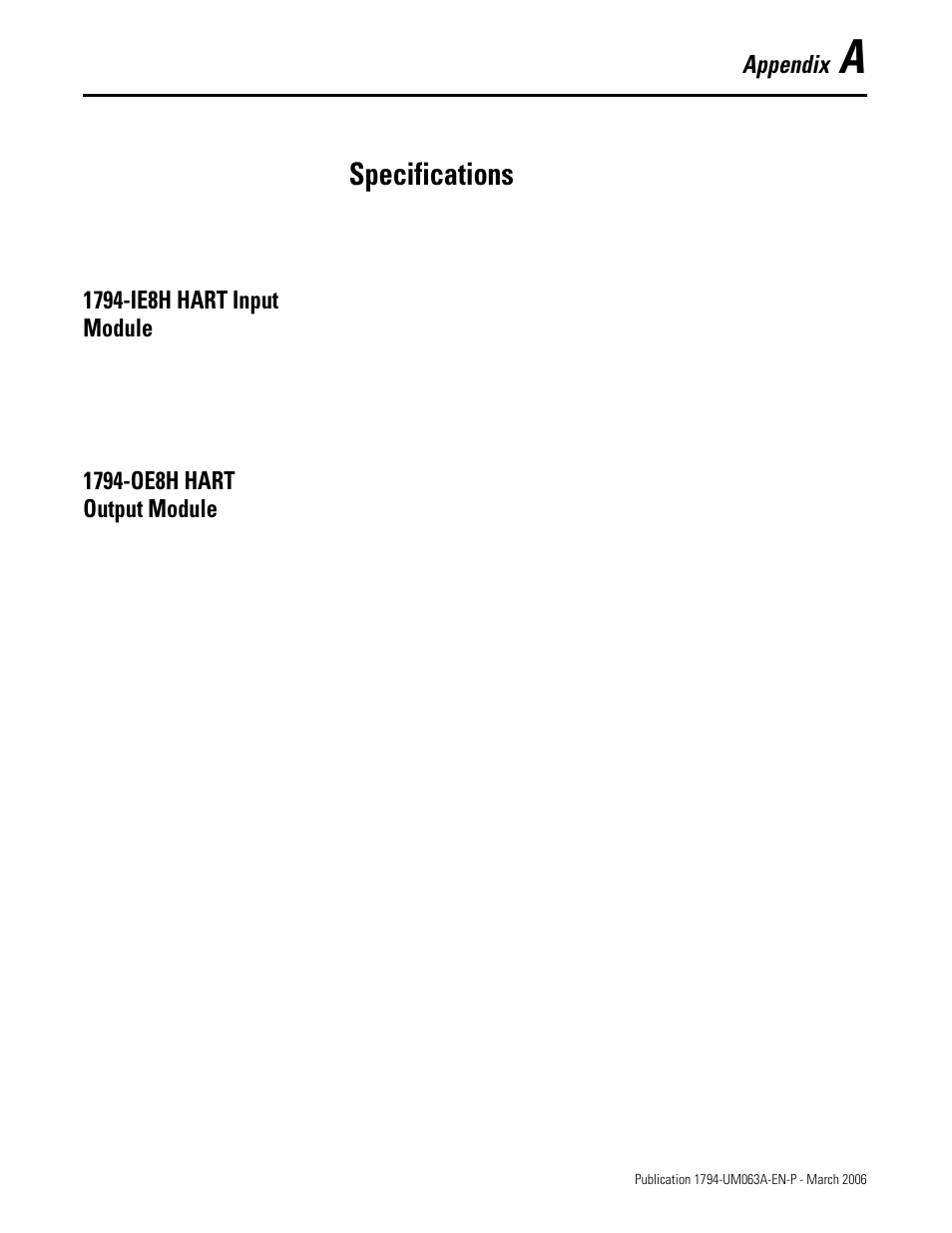 Appendix A

Specifications

1794-IE8H HART Input Module

1794-OE8H HART Output Module

Publication 1794-UM063A-EN-P - March 2006